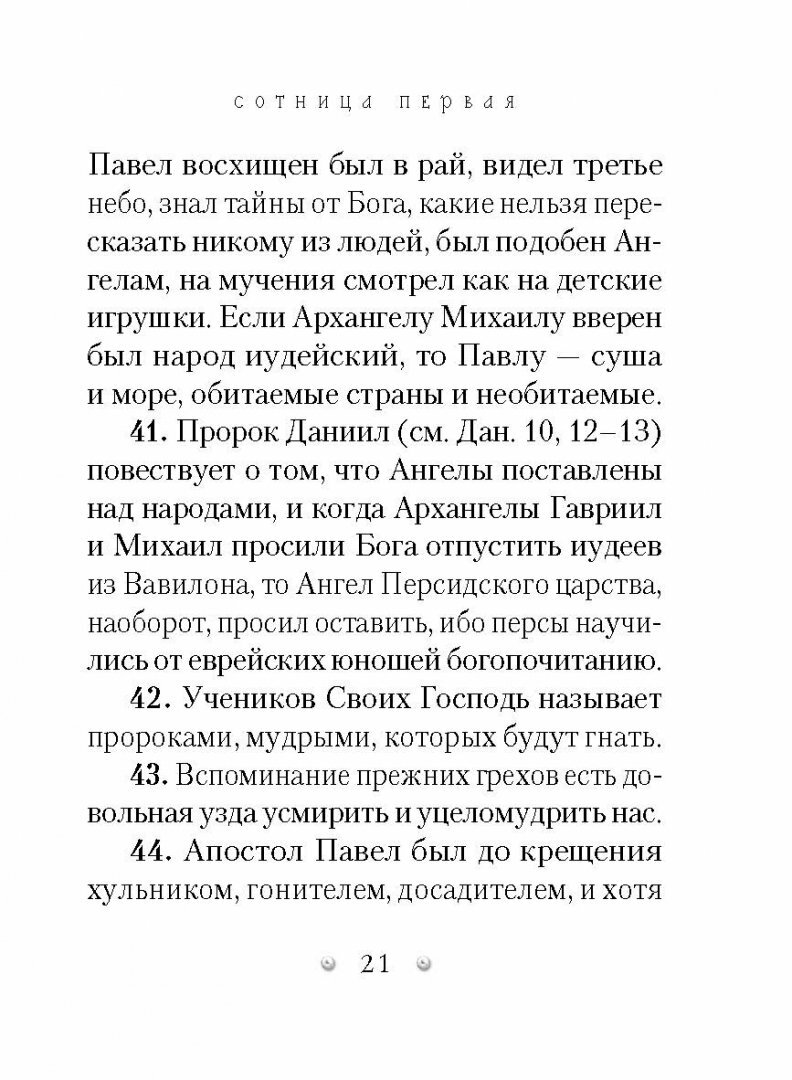 сотница первая

Павел восхищен был в рай, видел третье небо, знал тайны от Бога, какие нельзя пересказать никому из людей, был подобен Ангелам, на мучения смотрел как на детские игрушки. Если Архангелу Михаилу вверен был народ иудейский, то Павлу — суша и море, обитаемые страны и необитаемые.

**41.** Пророк Даниил (см. Дан. 10, 12–13) повествует о том, что Ангелы поставлены над народами, и когда Архангелы Гавриил и Михаил просили Бога отпустить иудеев из Вавилона, то Ангел Персидского царства, наоборот, просил оставить, ибо персы научились от еврейских юношей богопочитанию.

**42.** Учеников Своих Господь называет пророками, мудрыми, которых будут гнать.

**43.** Вспоминание прежних грехов есть довольная узда усмирить и уцеломудрить нас.

**44.** Апостол Павел был до крещения хульником, гонителем, досадителем, и хотя

21